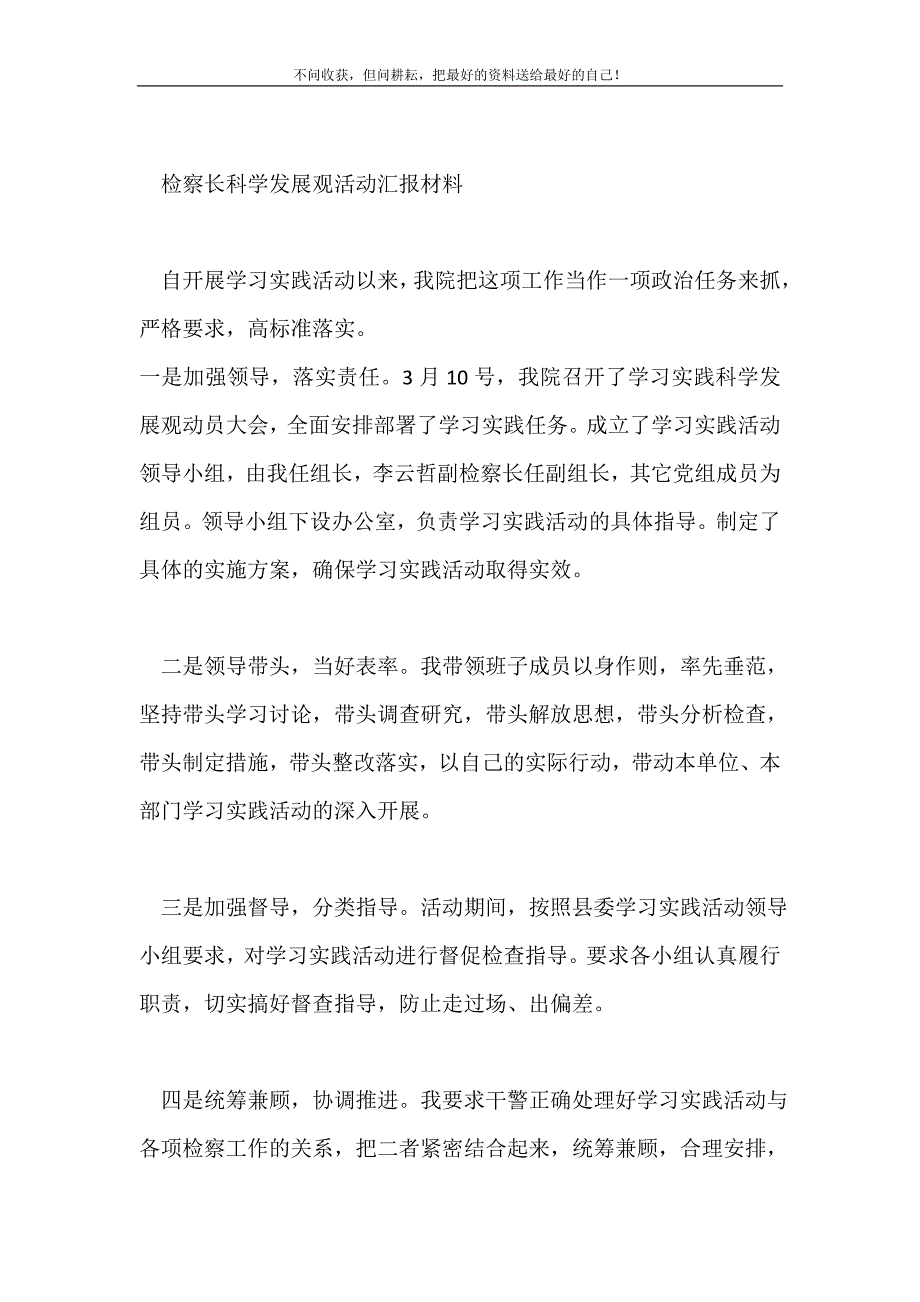 不问收获，但问耕耘，把最好的资料送给最好的自己！

检察长科学发展观活动汇报材料

自开展学习实践活动以来，我院把这项工作当作一项政治任务来抓，严格要求，高标准落实。

一是加强领导，落实责任。3月10号，我院召开了学习实践科学发展观动员大会，全面安排部署了学习实践任务。成立了学习实践活动领导小组，由我任组长，李云哲副检察长任副组长，其它党组成员为组员。领导小组下设办公室，负责学习实践活动的具体指导。制定了具体的实施方案，确保学习实践活动取得实效。

二是领导带头，当好表率。我带领班子成员以身作则，率先垂范，坚持带头学习讨论，带头调查研究，带头解放思想，带头分析检查，带头制定措施，带头整改落实，以自己的实际行动，带动本单位、本部门学习实践活动的深入开展。

三是加强督导，分类指导。活动期间，按照县委学习实践活动领导小组要求，对学习实践活动进行督促检查指导。要求各小组认真履行职责，切实搞好督查指导，防止走过场、出偏差。

四是统筹兼顾，协调推进。我要求干警正确处理好学习实践活动与各项检察工作的关系，把二者紧密结合起来，统筹兼顾，合理安排，